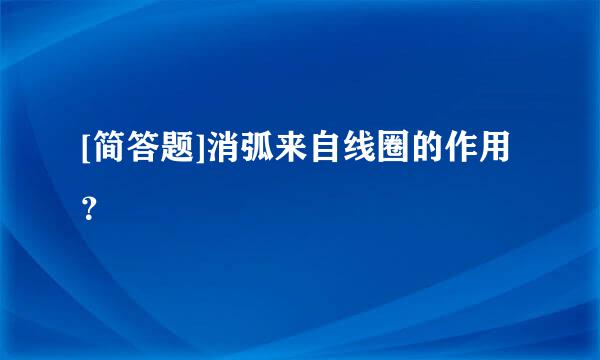 [简答题]消弧来自线圈的作用？